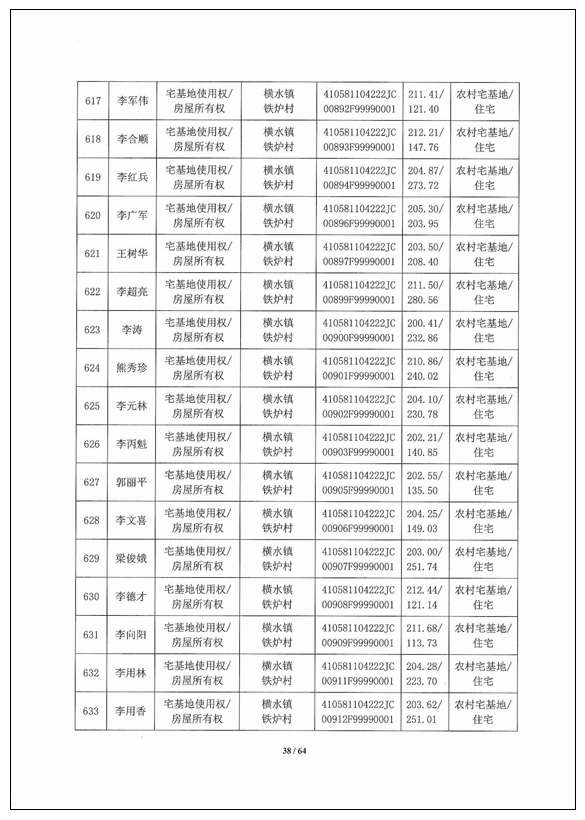 | 617 | 李军伟 | 宅基地使用权/房屋所有权 | 横水镇铁炉村 | 410581104222JC00892F99990001 | 211.41/121.40 | 农村宅基地/住宅 |
|---|---|---|---|---|---|---|
| 618 | 李合顺 | 宅基地使用权/房屋所有权 | 横水镇铁炉村 | 410581104222JC00893F99990001 | 212.21/147.76 | 农村宅基地/住宅 |
| 619 | 李红兵 | 宅基地使用权/房屋所有权 | 横水镇铁炉村 | 410581104222JC00894F99990001 | 204.87/273.72 | 农村宅基地/住宅 |
| 620 | 李广军 | 宅基地使用权/房屋所有权 | 横水镇铁炉村 | 410581104222JC00896F99990001 | 205.30/203.95 | 农村宅基地/住宅 |
| 621 | 王树华 | 宅基地使用权/房屋所有权 | 横水镇铁炉村 | 410581104222JC00897F99990001 | 203.50/208.40 | 农村宅基地/住宅 |
| 622 | 李超亮 | 宅基地使用权/房屋所有权 | 横水镇铁炉村 | 410581104222JC00899F99990001 | 211.50/280.56 | 农村宅基地/住宅 |
| 623 | 李涛 | 宅基地使用权/房屋所有权 | 横水镇铁炉村 | 410581104222JC00900F99990001 | 200.41/232.86 | 农村宅基地/住宅 |
| 624 | 熊秀珍 | 宅基地使用权/房屋所有权 | 横水镇铁炉村 | 410581104222JC00901F99990001 | 210.86/240.02 | 农村宅基地/住宅 |
| 625 | 李元林 | 宅基地使用权/房屋所有权 | 横水镇铁炉村 | 410581104222JC00902F99990001 | 204.10/230.78 | 农村宅基地/住宅 |
| 626 | 李丙魁 | 宅基地使用权/房屋所有权 | 横水镇铁炉村 | 410581104222JC00903F99990001 | 202.21/140.85 | 农村宅基地/住宅 |
| 627 | 郭丽平 | 宅基地使用权/房屋所有权 | 横水镇铁炉村 | 410581104222JC00905F99990001 | 202.55/135.50 | 农村宅基地/住宅 |
| 628 | 李文喜 | 宅基地使用权/房屋所有权 | 横水镇铁炉村 | 410581104222JC00906F99990001 | 204.25/149.03 | 农村宅基地/住宅 |
| 629 | 梁俊娥 | 宅基地使用权/房屋所有权 | 横水镇铁炉村 | 410581104222JC00907F99990001 | 203.00/251.74 | 农村宅基地/住宅 |
| 630 | 李德才 | 宅基地使用权/房屋所有权 | 横水镇铁炉村 | 410581104222JC00908F99990001 | 212.44/121.14 | 农村宅基地/住宅 |
| 631 | 李向阳 | 宅基地使用权/房屋所有权 | 横水镇铁炉村 | 410581104222JC00909F99990001 | 211.68/113.73 | 农村宅基地/住宅 |
| 632 | 李用林 | 宅基地使用权/房屋所有权 | 横水镇铁炉村 | 410581104222JC00911F99990001 | 204.28/223.70 | 农村宅基地/住宅 |
| 633 | 李用香 | 宅基地使用权/房屋所有权 | 横水镇铁炉村 | 410581104222JC00912F99990001 | 203.62/251.01 | 农村宅基地/住宅 |

38 / 64